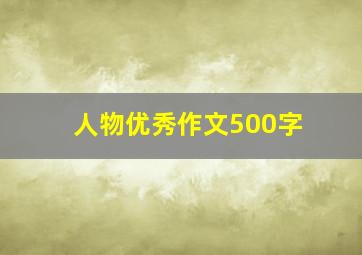 人物优秀作文500字